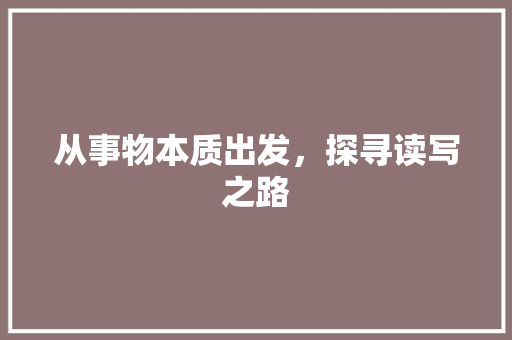 从事物本质出发，探寻读写之路